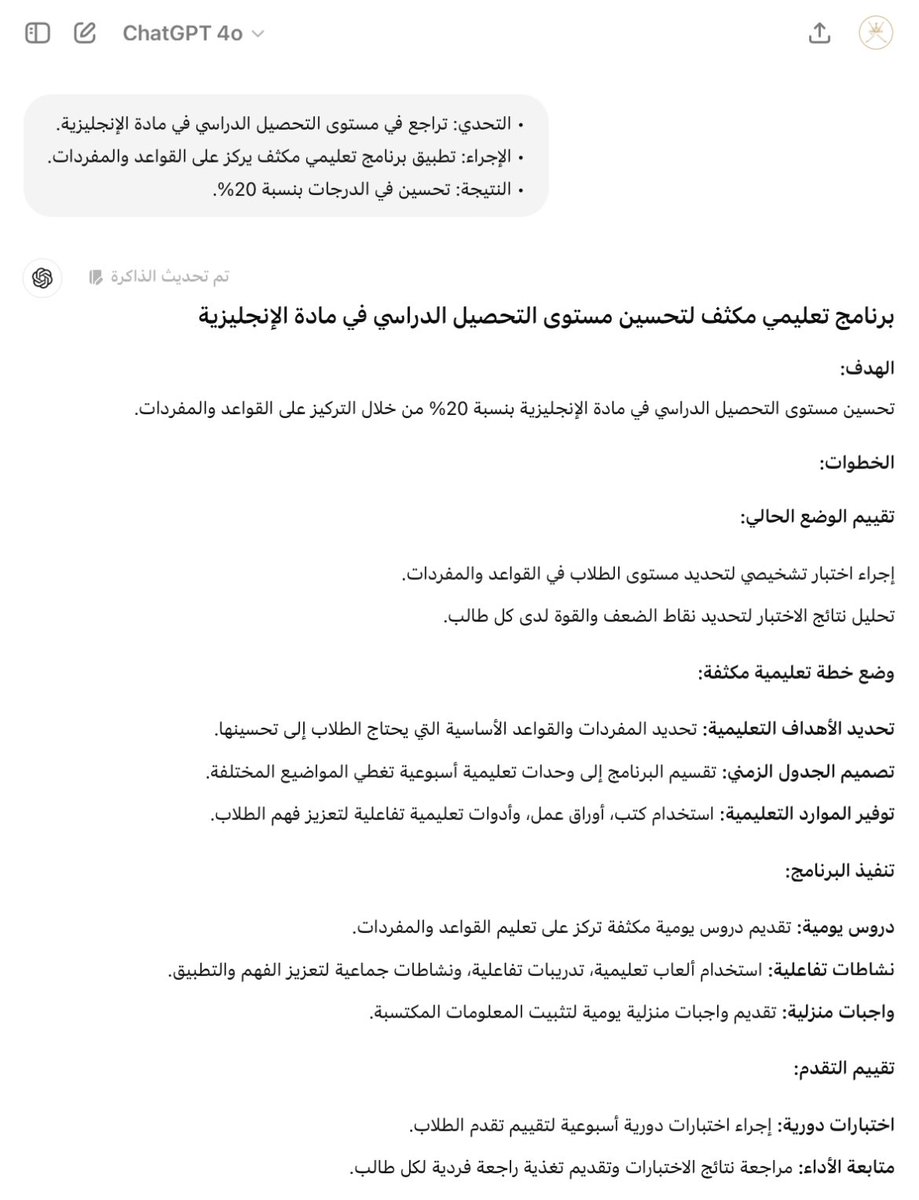 ChatGPT 4o

• التحدي: تراجع في مستوى التحصيل الدراسي في مادة الإنجليزية.
• الإجراء: تطبيق برنامج تعليمي مكثف يركز على القواعد والمفردات.
• النتيجة: تحسين في الدرجات بنسبة 20%.

تم تحديث الذاكرة

برنامج تعليمي مكثف لتحسين مستوى التحصيل الدراسي في مادة الإنجليزية

الهدف:

تحسين مستوى التحصيل الدراسي في مادة الإنجليزية بنسبة 20% من خلال التركيز على القواعد والمفردات.

الخطوات:

تقييم الوضع الحالي:

إجراء اختبار تشخيصي لتحديد مستوى الطلاب في القواعد والمفردات.

تحليل نتائج الاختبار لتحديد نقاط الضعف والقوة لدى كل طالب.

وضع خطة تعليمية مكثفة:

تحديد الأهداف التعليمية: تحديد المفردات والقواعد الأساسية التي يحتاج الطلاب إلى تحسينها.

تصميم الجدول الزمني: تقسيم البرنامج إلى وحدات تعليمية أسبوعية تغطي المواضيع المختلفة.

توفير الموارد التعليمية: استخدام كتب، أوراق عمل، وأدوات تعليمية تفاعلية لتعزيز فهم الطلاب.

تنفيذ البرنامج:

دروس يومية: تقديم دروس يومية مكثفة تركز على تعليم القواعد والمفردات.

نشاطات تفاعلية: استخدام ألعاب تعليمية، تدريبات تفاعلية، ونشاطات جماعية لتعزيز الفهم والتطبيق.

واجبات منزلية: تقديم واجبات منزلية يومية لتثبيت المعلومات المكتسبة.

تقييم التقدم:

اختبارات دورية: إجراء اختبارات دورية أسبوعية لتقييم تقدم الطلاب.

متابعة الأداء: مراجعة نتائج الاختبارات وتقديم تغذية راجعة فردية لكل طالب.